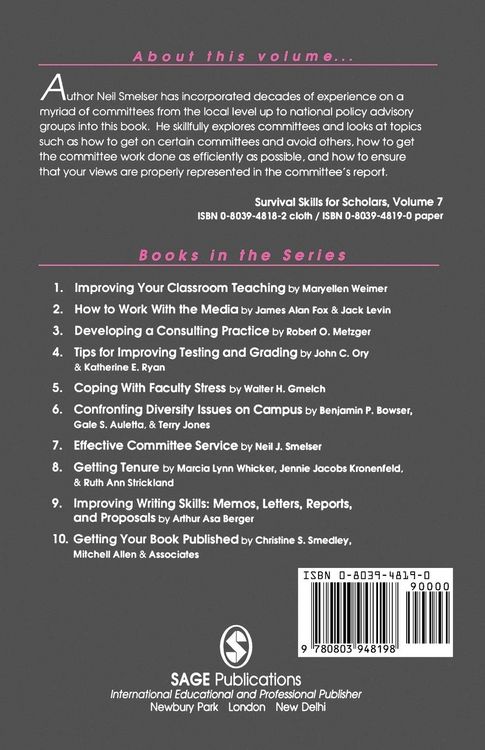 About this volume...

Author Neil Smelser has incorporated decades of experience on a myriad of committees from the local level up to national policy advisory groups into this book. He skillfully explores committees and looks at topics such as how to get on certain committees and avoid others, how to get the committee work done as efficiently as possible, and how to ensure that your views are properly represented in the committee's report.

Survival Skills for Scholars, Volume 7
ISBN 0-8039-4818-2 cloth / ISBN 0-8039-4819-0 paper

Books in the Series

1. Improving Your Classroom Teaching by Maryellen Weimer
2. How to Work With the Media by James Alan Fox & Jack Levin
3. Developing a Consulting Practice by Robert O. Metzger
4. Tips for Improving Testing and Grading by John C. Ory & Katherine E. Ryan
5. Coping With Faculty Stress by Walter H. Gmelch
6. Confronting Diversity Issues on Campus by Benjamin P. Bowser, Gale S. Auletta, & Terry Jones
7. Effective Committee Service by Neil J. Smelser
8. Getting Tenure by Marcia Lynn Whicker, Jennie Jacobs Kronenfeld, & Ruth Ann Strickland
9. Improving Writing Skills: Memos, Letters, Reports, and Proposals by Arthur Asa Berger
10. Getting Your Book Published by Christine S. Smedley, Mitchell Allen & Associates

ISBN 0-8039-4819-0
90000
9 780803 948198

SAGE Publications
International Educational and Professional Publisher
Newbury Park London New Delhi